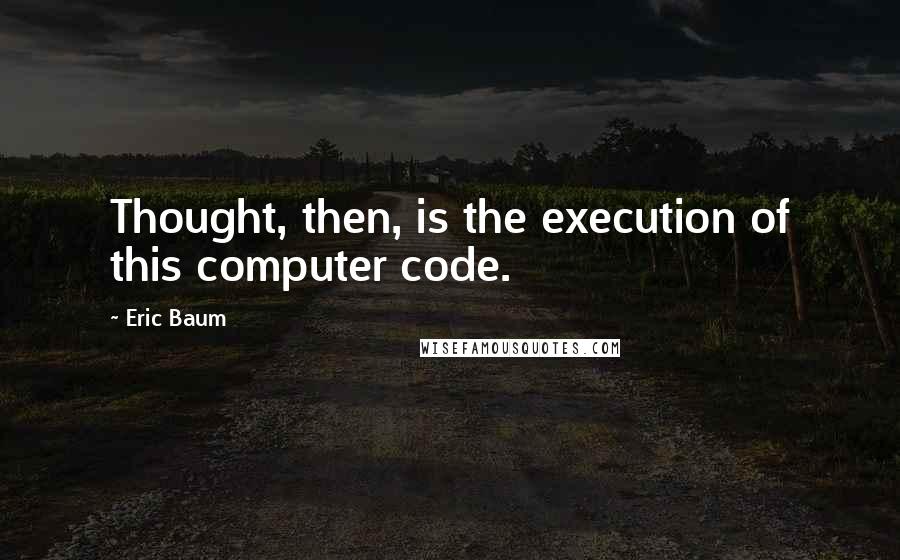 Thought, then, is the execution of this computer code.

~ Eric Baum

WISEFAMOUSQUOTES.COM